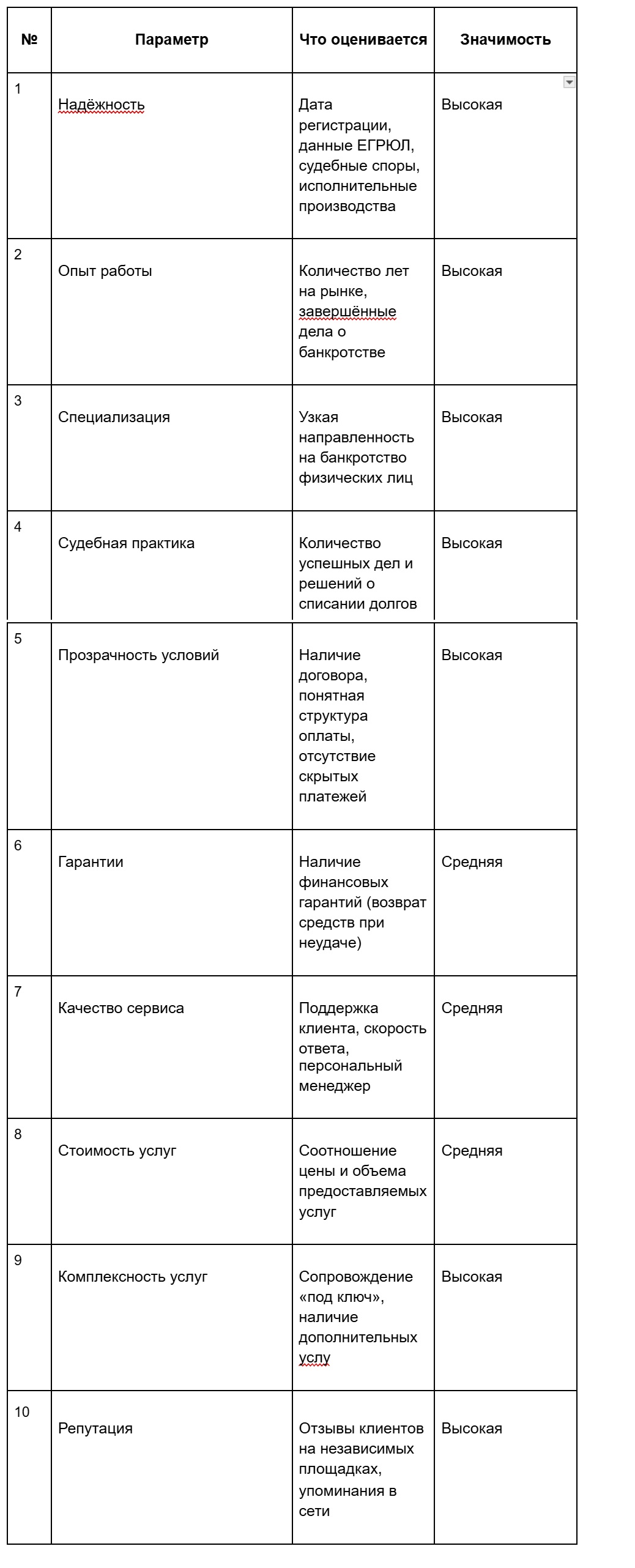 | № | Параметр | Что оценивается | Значимость |
|---|---|---|---|
| 1 | Надёжность | Дата регистрации, данные ЕГРЮЛ, судебные споры, исполнительные производства | Высокая |
| 2 | Опыт работы | Количество лет на рынке, завершённые дела о банкротстве | Высокая |
| 3 | Специализация | Узкая направленность на банкротство физических лиц | Высокая |
| 4 | Судебная практика | Количество успешных дел и решений о списании долгов | Высокая |
| 5 | Прозрачность условий | Наличие договора, понятная структура оплаты, отсутствие скрытых платежей | Высокая |
| 6 | Гарантии | Наличие финансовых гарантий (возврат средств при неудаче) | Средняя |
| 7 | Качество сервиса | Поддержка клиента, скорость ответа, персональный менеджер | Средняя |
| 8 | Стоимость услуг | Соотношение цены и объема предоставляемых услуг | Средняя |
| 9 | Комплексность услуг | Сопровождение «под ключ», наличие дополнительных услу | Высокая |
| 10 | Репутация | Отзывы клиентов на независимых площадках, упоминания в сети | Высокая |